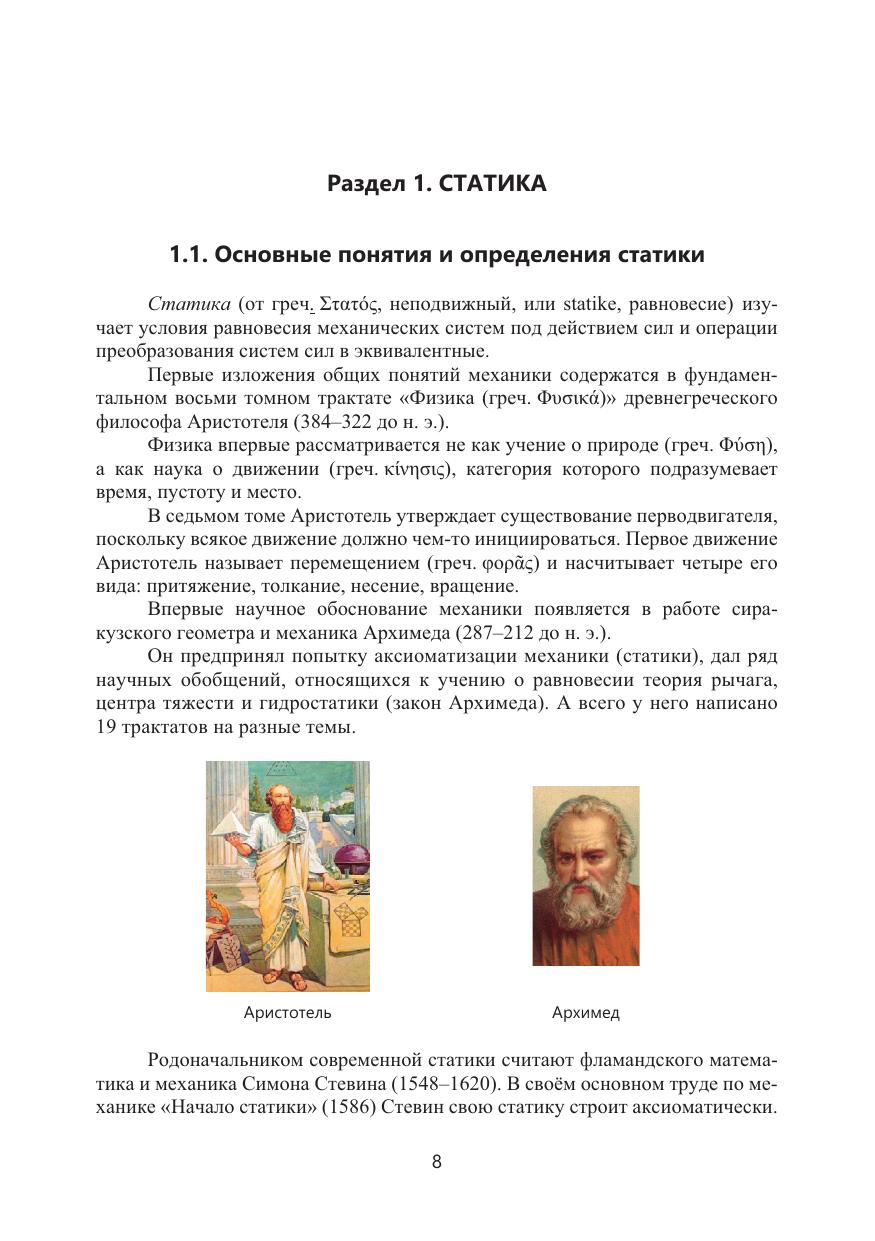 Раздел 1. СТАТИКА

1.1. Основные понятия и определения статики

Статика (от греч. Στατός, неподвижный, или statike, равновесие) изучает условия равновесия механических систем под действием сил и операции преобразования систем сил в эквивалентные.

Первые изложения общих понятий механики содержатся в фундаментальном восьми томном трактате «Физика (греч. Φυσικά)» древнегреческого философа Аристотеля (384–322 до н. э.).

Физика впервые рассматривается не как учение о природе (греч. Φύση), а как наука о движении (греч. κίνησις), категория которого подразумевает время, пустоту и место.

В седьмом томе Аристотель утверждает существование перводвигателя, поскольку всякое движение должно чем-то инициироваться. Первое движение Аристотель называет перемещением (греч. φορᾶς) и насчитывает четыре его вида: притяжение, толкание, несение, вращение.

Впервые научное обоснование механики появляется в работе сиракузского геометра и механика Архимеда (287–212 до н. э.).

Он предпринял попытку аксиоматизации механики (статики), дал ряд научных обобщений, относящихся к учению о равновесии теория рычага, центра тяжести и гидростатики (закон Архимеда). А всего у него написано 19 трактатов на разные темы.

Аристотель

Архимед

Родоначальником современной статики считают фламандского математика и механика Симона Стевина (1548–1620). В своём основном труде по механике «Начало статики» (1586) Стевин свою статику строит аксиоматически.

8